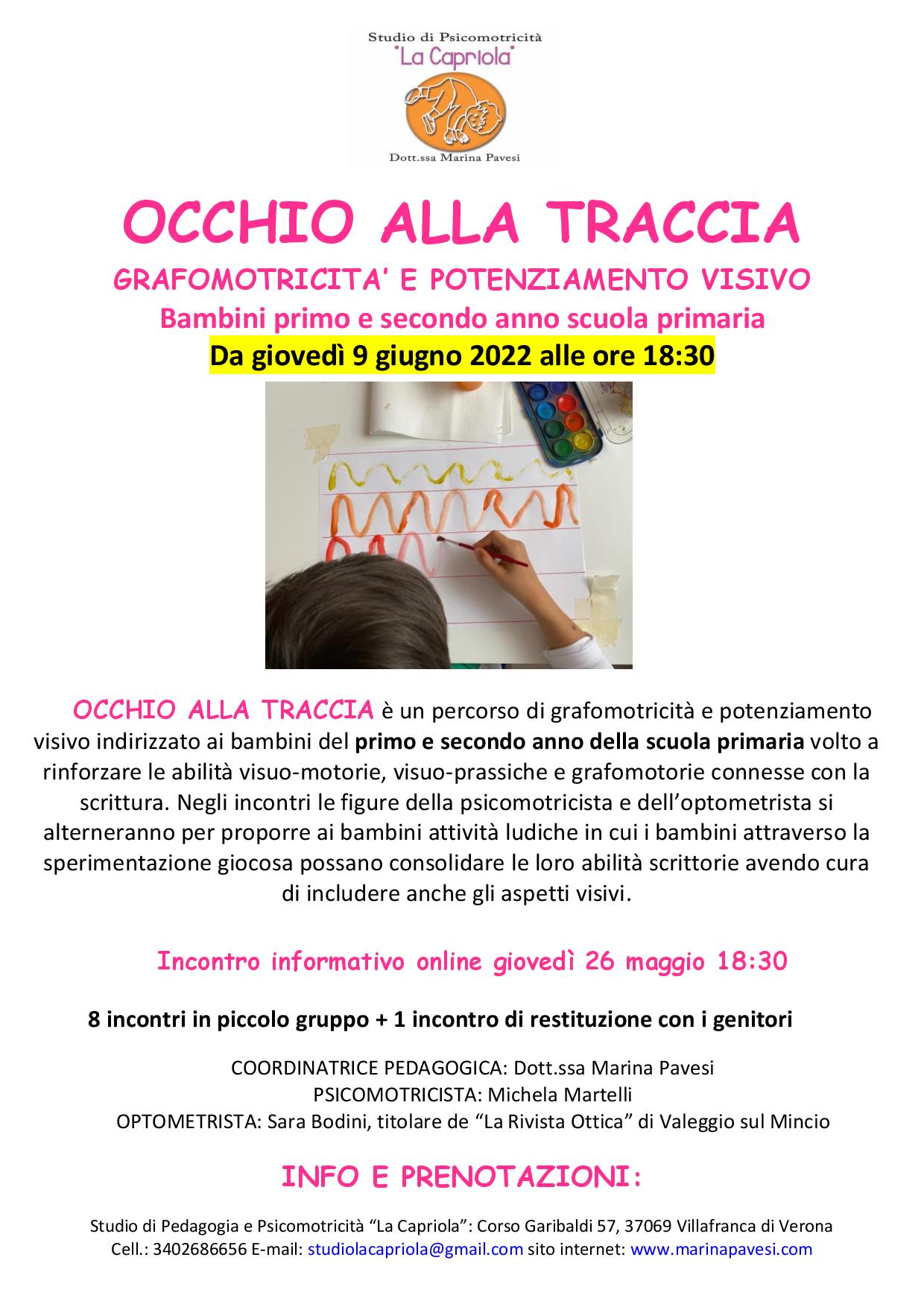 Studio di Psicomotricità
"La Capriola"
Dott.ssa Marina Pavesi

OCCHIO ALLA TRACCIA
GRAFOMOTRICITA' E POTENZIAMENTO VISIVO
Bambini primo e secondo anno scuola primaria
Da giovedì 9 giugno 2022 alle ore 18:30

OCCHIO ALLA TRACCIA è un percorso di grafomotricità e potenziamento visivo indirizzato ai bambini del primo e secondo anno della scuola primaria volto a rinforzare le abilità visuo-motorie, visuo-prassiche e grafomotorie connesse con la scrittura. Negli incontri le figure della psicomotricista e dell'optometrista si alterneranno per proporre ai bambini attività ludiche in cui i bambini attraverso la sperimentazione giocosa possano consolidare le loro abilità scrittorie avendo cura di includere anche gli aspetti visivi.

Incontro informativo online giovedì 26 maggio 18:30

8 incontri in piccolo gruppo + 1 incontro di restituzione con i genitori

COORDINATRICE PEDAGOGICA: Dott.ssa Marina Pavesi
PSICOMOTRICISTA: Michela Martelli
OPTOMETRISTA: Sara Bodini, titolare de "La Rivista Ottica" di Valeggio sul Mincio

INFO E PRENOTAZIONI:

Studio di Pedagogia e Psicomotricità "La Capriola": Corso Garibaldi 57, 37069 Villafranca di Verona
Cell.: 3402686656 E-mail: studiolacapriola@gmail.com sito internet: www.marinapavesi.com